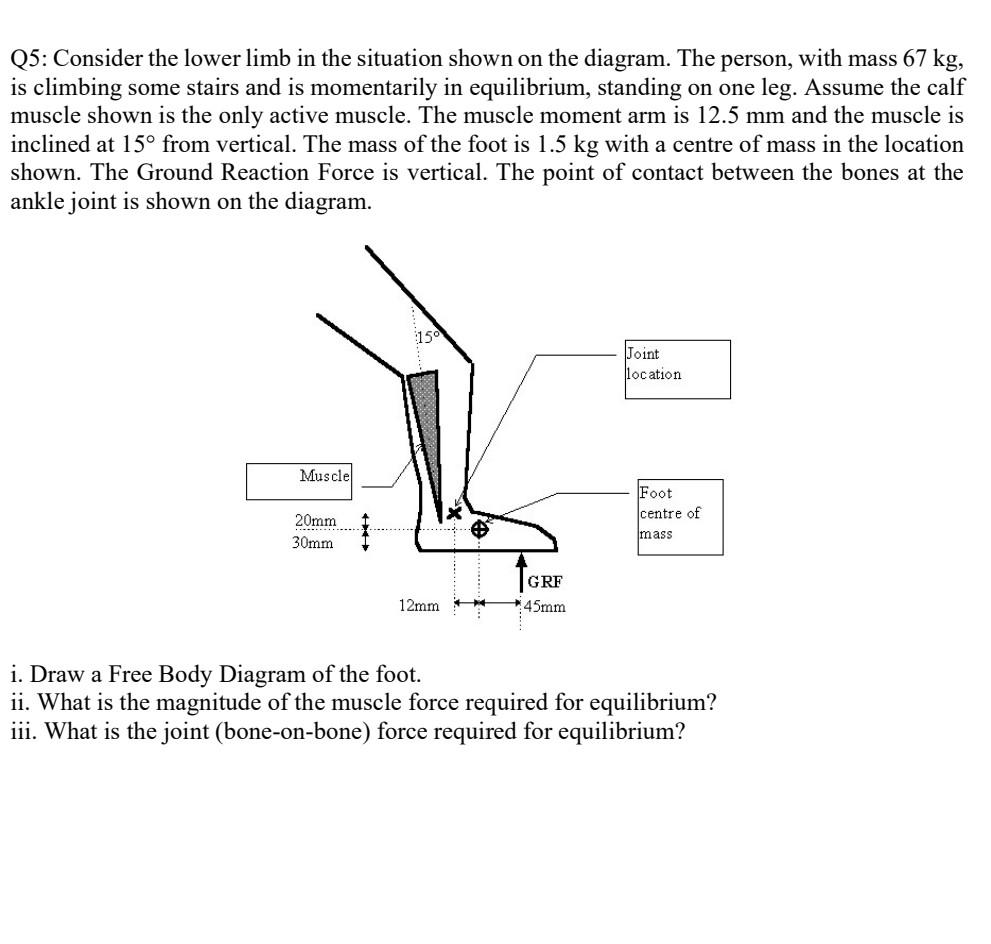 Q5: Consider the lower limb in the situation shown on the diagram. The person, with mass 67 kg, is climbing some stairs and is momentarily in equilibrium, standing on one leg. Assume the calf muscle shown is the only active muscle. The muscle moment arm is 12.5 mm and the muscle is inclined at 15° from vertical. The mass of the foot is 1.5 kg with a centre of mass in the location shown. The Ground Reaction Force is vertical. The point of contact between the bones at the ankle joint is shown on the diagram.

15°

Joint location

Muscle

Foot centre of mass

20mm

30mm

GRF

12mm

45mm

i. Draw a Free Body Diagram of the foot.
ii. What is the magnitude of the muscle force required for equilibrium?
iii. What is the joint (bone-on-bone) force required for equilibrium?